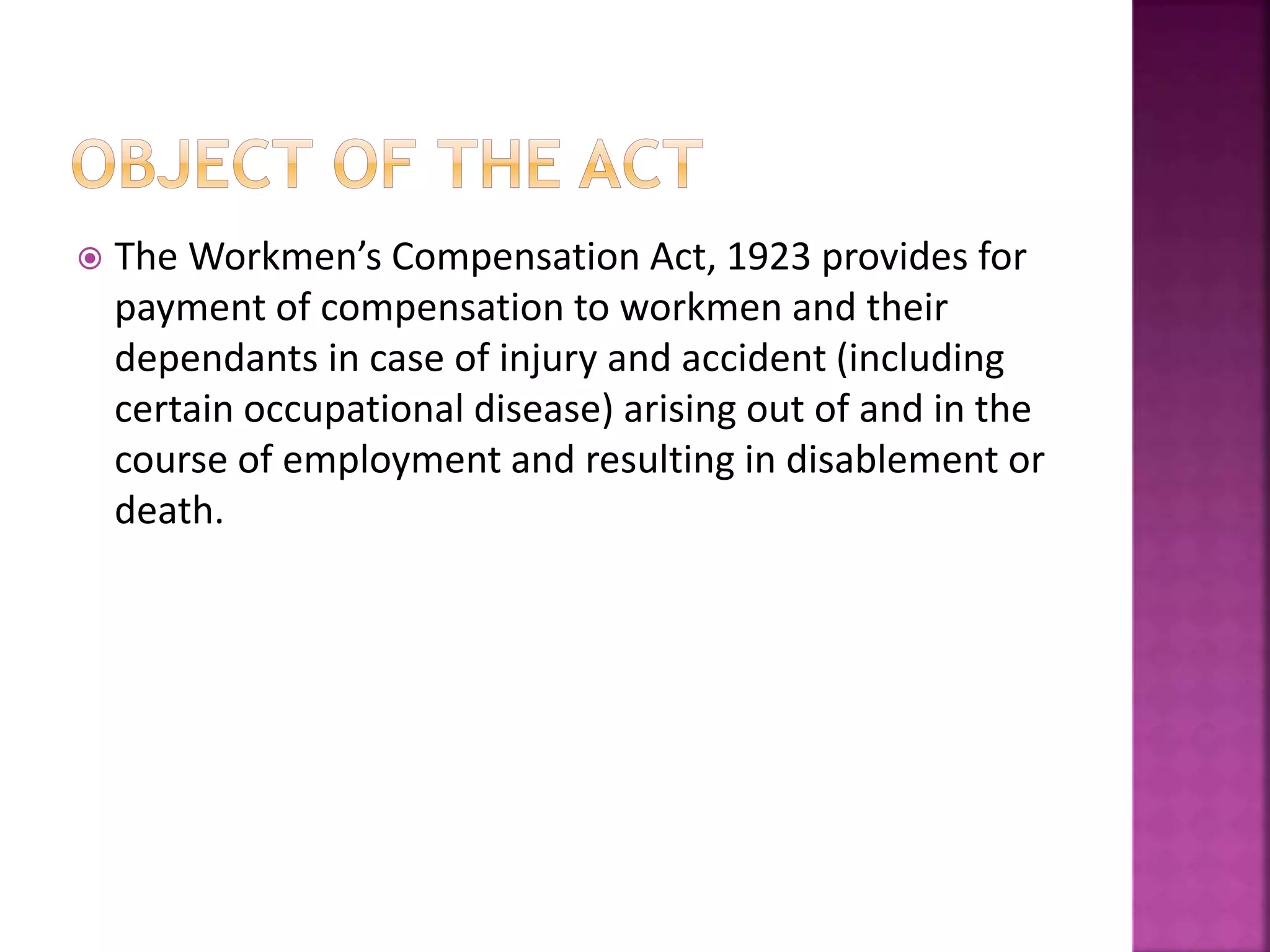 OBJECT OF THE ACT

The Workmen’s Compensation Act, 1923 provides for payment of compensation to workmen and their dependants in case of injury and accident (including certain occupational disease) arising out of and in the course of employment and resulting in disablement or death.